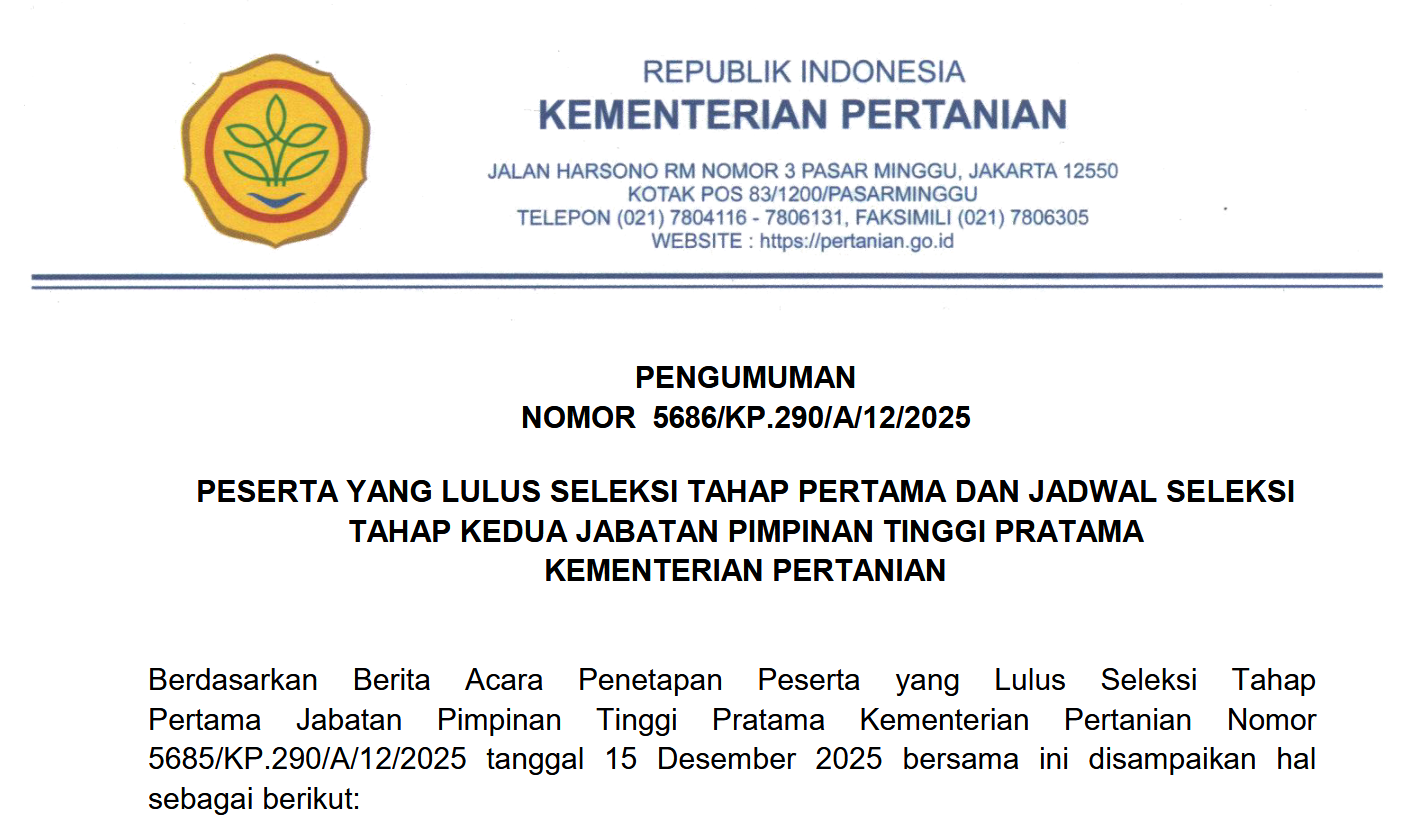 REPUBLIK INDONESIA
KEMENTERIAN PERTANIAN

JALAN HARSONO RM NOMOR 3 PASAR MINGGU, JAKARTA 12550
KOTAK POS 83/1200/PASARMINGGU
TELEPON (021) 7804116 - 7806131, FAKSIMILI (021) 7806305
WEBSITE : https://pertanian.go.id

PENGUMUMAN
NOMOR 5686/KP.290/A/12/2025

PESERTA YANG LULUS SELEKSI TAHAP PERTAMA DAN JADWAL SELEKSI TAHAP KEDUA JABATAN PIMPINAN TINGGI PRATAMA KEMENTERIAN PERTANIAN

Berdasarkan Berita Acara Penetapan Peserta yang Lulus Seleksi Tahap Pertama Jabatan Pimpinan Tinggi Pratama Kementerian Pertanian Nomor 5685/KP.290/A/12/2025 tanggal 15 Desember 2025 bersama ini disampaikan hal sebagai berikut: